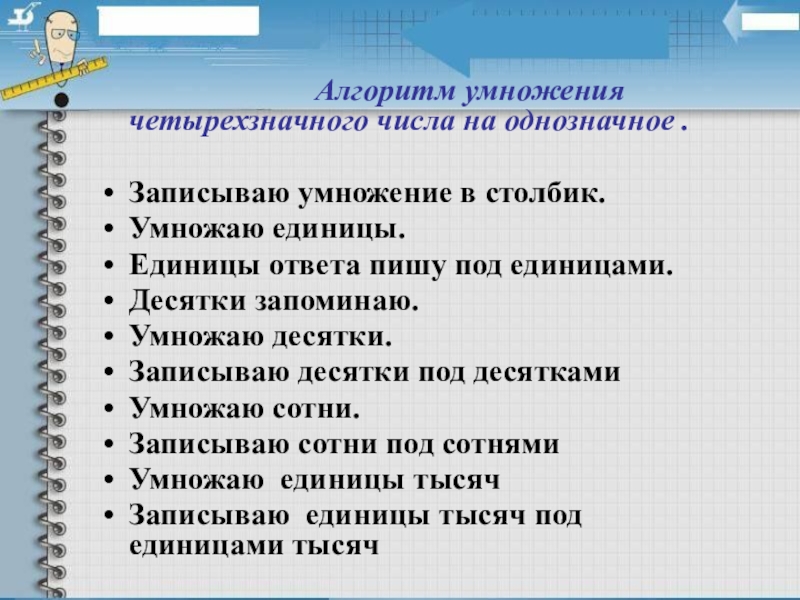 Алгоритм умножения четырехзначного числа на однозначное .

• Записываю умножение в столбик.
• Умножаю единицы.
• Единицы ответа пишу под единицами.
• Десятки запоминаю.
• Умножаю десятки.
• Записываю десятки под десятками
• Умножаю сотни.
• Записываю сотни под сотнями
• Умножаю единицы тысяч
• Записываю единицы тысяч под единицами тысяч